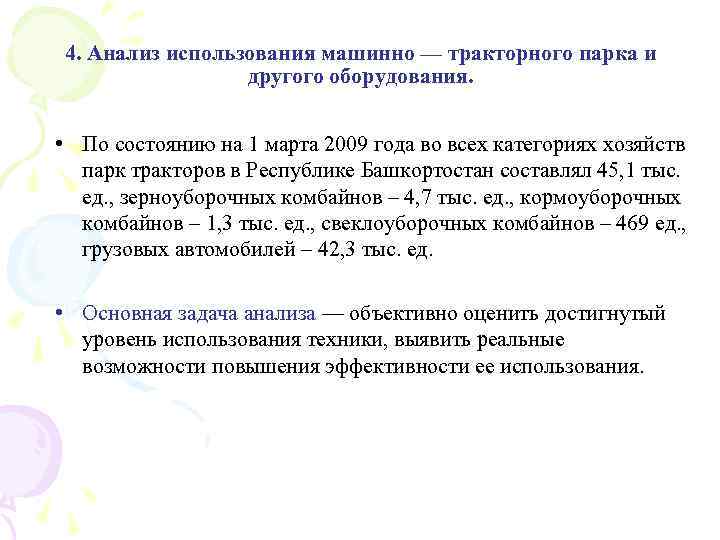 4. Анализ использования машинно — тракторного парка и другого оборудования.

• По состоянию на 1 марта 2009 года во всех категориях хозяйств парк тракторов в Республике Башкортостан составлял 45,1 тыс. ед., зерноуборочных комбайнов – 4,7 тыс. ед., кормоуборочных комбайнов – 1,3 тыс. ед., свеклоуборочных комбайнов – 469 ед., грузовых автомобилей – 42,3 тыс. ед.

• Основная задача анализа — объективно оценить достигнутый уровень использования техники, выявить реальные возможности повышения эффективности ее использования.